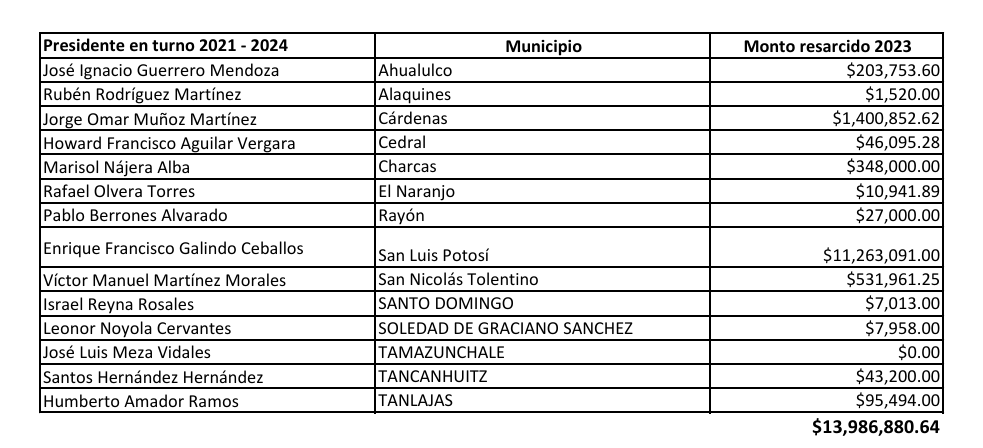 | Presidente en turno 2021 - 2024 | Municipio | Monto resarcido 2023 |
|---|---|---|
| José Ignacio Guerrero Mendoza | Ahualulco | \$203,753.60 |
| Rubén Rodríguez Martínez | Alaquines | \$1,520.00 |
| Jorge Omar Muñoz Martínez | Cárdenas | \$1,400,852.62 |
| Howard Francisco Aguilar Vergara | Cedral | \$46,095.28 |
| Marisol Nájera Alba | Charcas | \$348,000.00 |
| Rafael Olvera Torres | El Naranjo | \$10,941.89 |
| Pablo Berrones Alvarado | Rayón | \$27,000.00 |
| Enrique Francisco Galindo Ceballos | San Luis Potosí | \$11,263,091.00 |
| Víctor Manuel Martínez Morales | San Nicolás Tolentino | \$531,961.25 |
| Israel Reyna Rosales | SANTO DOMINGO | \$7,013.00 |
| Leonor Noyola Cervantes | SOLEDAD DE GRACIANO SANCHEZ | \$7,958.00 |
| José Luis Meza Vidales | TAMAZUNCHALE | \$0.00 |
| Santos Hernández Hernández | TANCANHUITZ | \$43,200.00 |
| Humberto Amador Ramos | TANLAJAS | \$95,494.00 |
| | | \$13,986,880.64 |